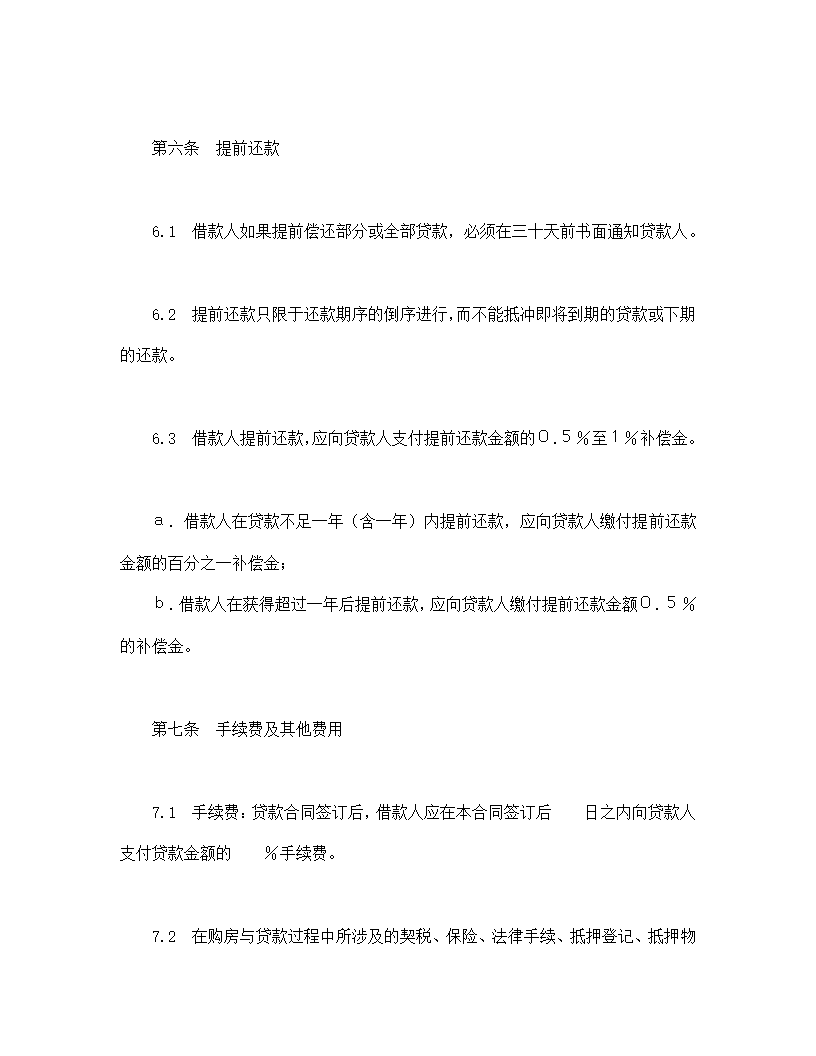 第六条　提前还款

6.1　借款人如果提前偿还部分或全部贷款，必须在三十天前书面通知贷款人。

6.2　提前还款只限于还款期序的倒序进行，而不能抵冲即将到期的贷款或下期的还款。

6.3　借款人提前还款，应向贷款人支付提前还款金额的０．５％至１％补偿金。

ａ．借款人在贷款不足一年（含一年）内提前还款，应向贷款人缴付提前还款金额的百分之一补偿金；

ｂ．借款人在获得超过一年后提前还款，应向贷款人缴付提前还款金额０．５％的补偿金。

第七条　手续费及其他费用

7.1　手续费：贷款合同签订后，借款人应在本合同签订后　　日之内向贷款人支付贷款金额的　　％手续费。

7.2　在购房与贷款过程中所涉及的契税、保险、法律手续、抵押登记、抵押物